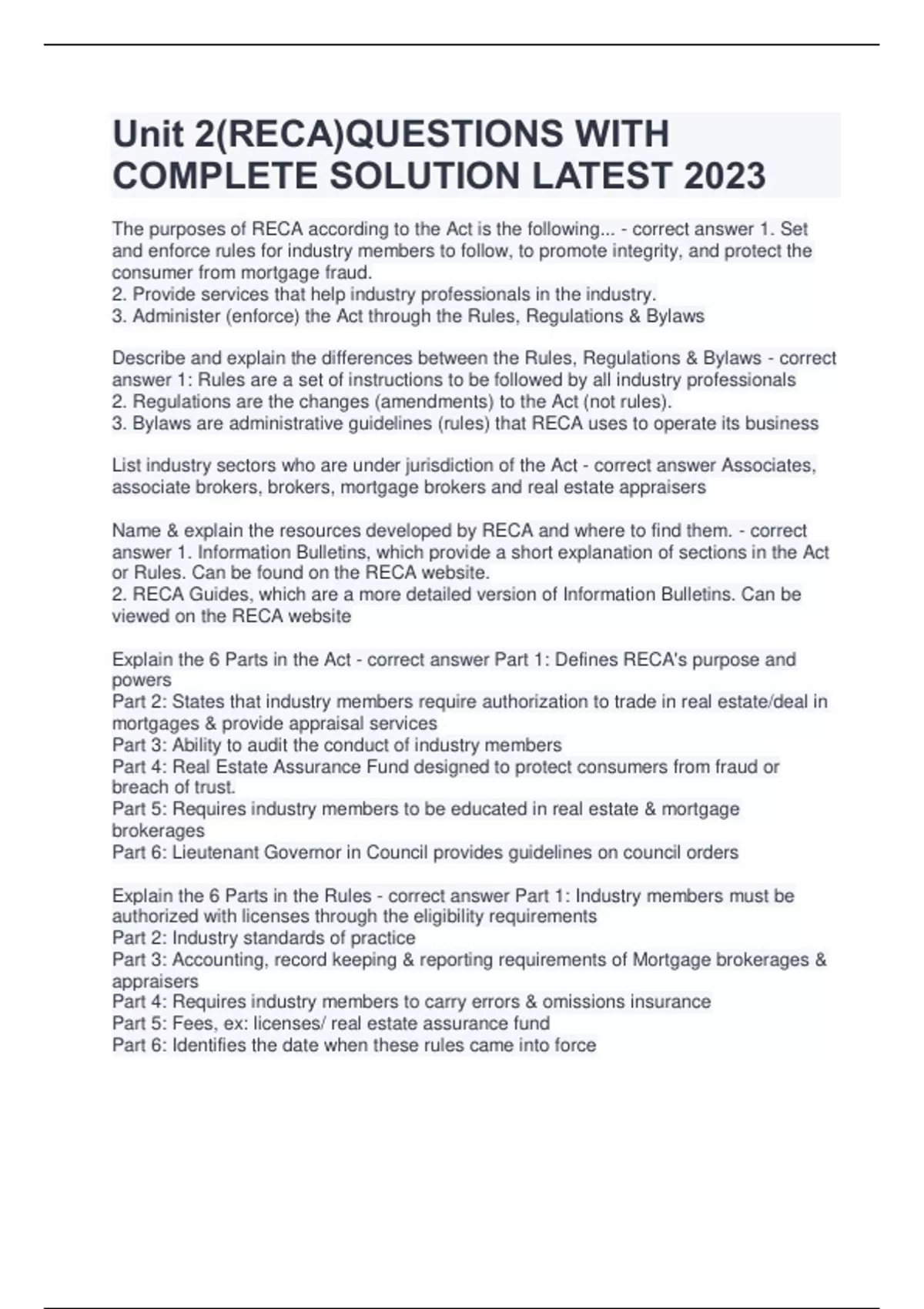 Unit 2(RECA)QUESTIONS WITH COMPLETE SOLUTION LATEST 2023

The purposes of RECA according to the Act is the following... - correct answer 1. Set and enforce rules for industry members to follow, to promote integrity, and protect the consumer from mortgage fraud.
2. Provide services that help industry professionals in the industry.
3. Administer (enforce) the Act through the Rules, Regulations & Bylaws

Describe and explain the differences between the Rules, Regulations & Bylaws - correct answer 1: Rules are a set of instructions to be followed by all industry professionals
2. Regulations are the changes (amendments) to the Act (not rules).
3. Bylaws are administrative guidelines (rules) that RECA uses to operate its business

List industry sectors who are under jurisdiction of the Act - correct answer Associates, associate brokers, brokers, mortgage brokers and real estate appraisers

Name & explain the resources developed by RECA and where to find them. - correct answer 1. Information Bulletins, which provide a short explanation of sections in the Act or Rules. Can be found on the RECA website.
2. RECA Guides, which are a more detailed version of Information Bulletins. Can be viewed on the RECA website

Explain the 6 Parts in the Act - correct answer Part 1: Defines RECA's purpose and powers
Part 2: States that industry members require authorization to trade in real estate/deal in mortgages & provide appraisal services
Part 3: Ability to audit the conduct of industry members
Part 4: Real Estate Assurance Fund designed to protect consumers from fraud or breach of trust.
Part 5: Requires industry members to be educated in real estate & mortgage brokerages
Part 6: Lieutenant Governor in Council provides guidelines on council orders

Explain the 6 Parts in the Rules - correct answer Part 1: Industry members must be authorized with licenses through the eligibility requirements
Part 2: Industry standards of practice
Part 3: Accounting, record keeping & reporting requirements of Mortgage brokerages & appraisers
Part 4: Requires industry members to carry errors & omissions insurance
Part 5: Fees, ex: licenses/ real estate assurance fund
Part 6: Identifies the date when these rules came into force